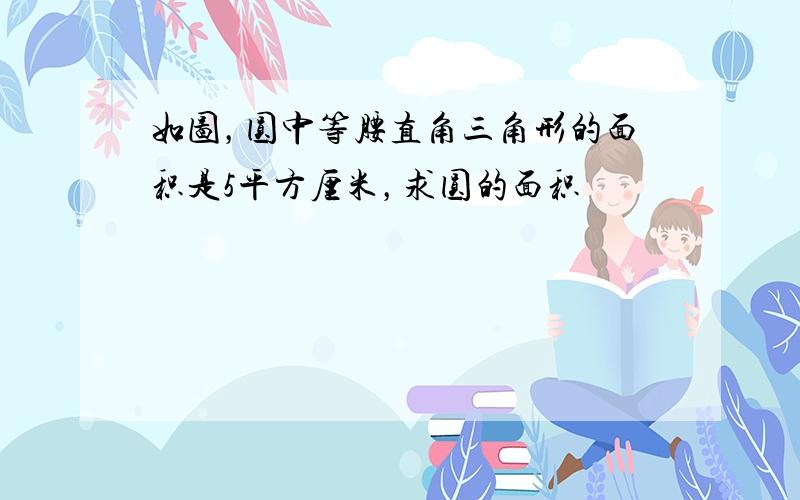 如图，圆中等腰直角三角形的面积是5平方厘米，求圆的面积